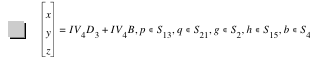 $\begin{bmatrix} x \\ y \\ z \end{bmatrix} = IV_4D_3 + IV_4B, p \in S_{13}, q \in S_{21}, g \in S_2, h \in S_{15}, b \in S_4$